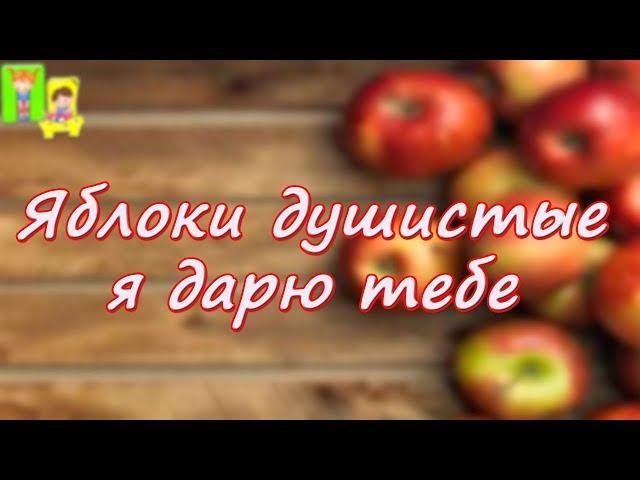 Яблоки душистые я дарю тебе